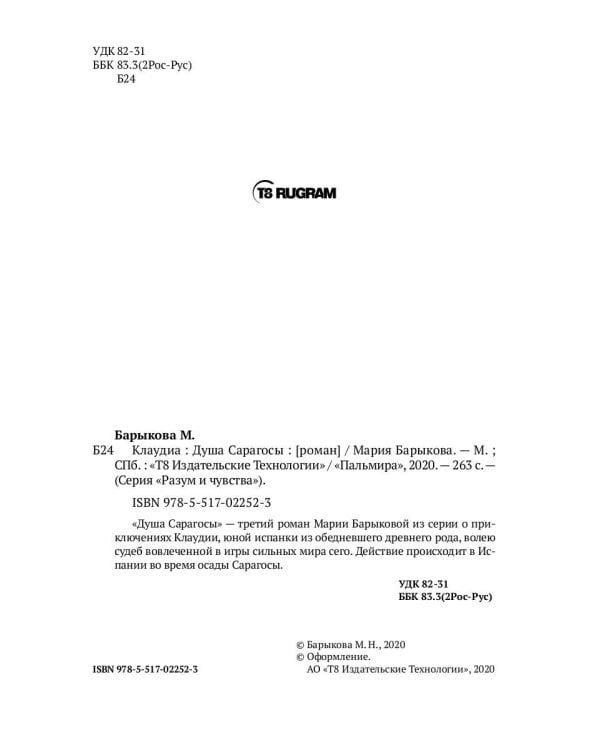 УДК 82-31
ББК 83.3(2Рос-Рус)
Б24

T8 RUGRAM

Барыкова М.

Б24 Клаудиа : Душа Сарагосы : [роман] / Мария Барыкова. — М. ; СПб. : «Т8 Издательские Технологии» / «Пальмира», 2020. — 263 с. — (Серия «Разум и чувства»).

ISBN 978-5-517-02252-3

«Душа Сарагосы» — третий роман Марии Барыковой из серии о приключениях Клаудии, юной испанки из обедневшего древнего рода, волею судеб вовлеченной в игры сильных мира сего. Действие происходит в Испании во время осады Сарагосы.

УДК 82-31
ББК 83.3(2Рос-Рус)

© Барыкова М. Н., 2020
© Оформление.
АО «Т8 Издательские Технологии», 2020

ISBN 978-5-517-02252-3